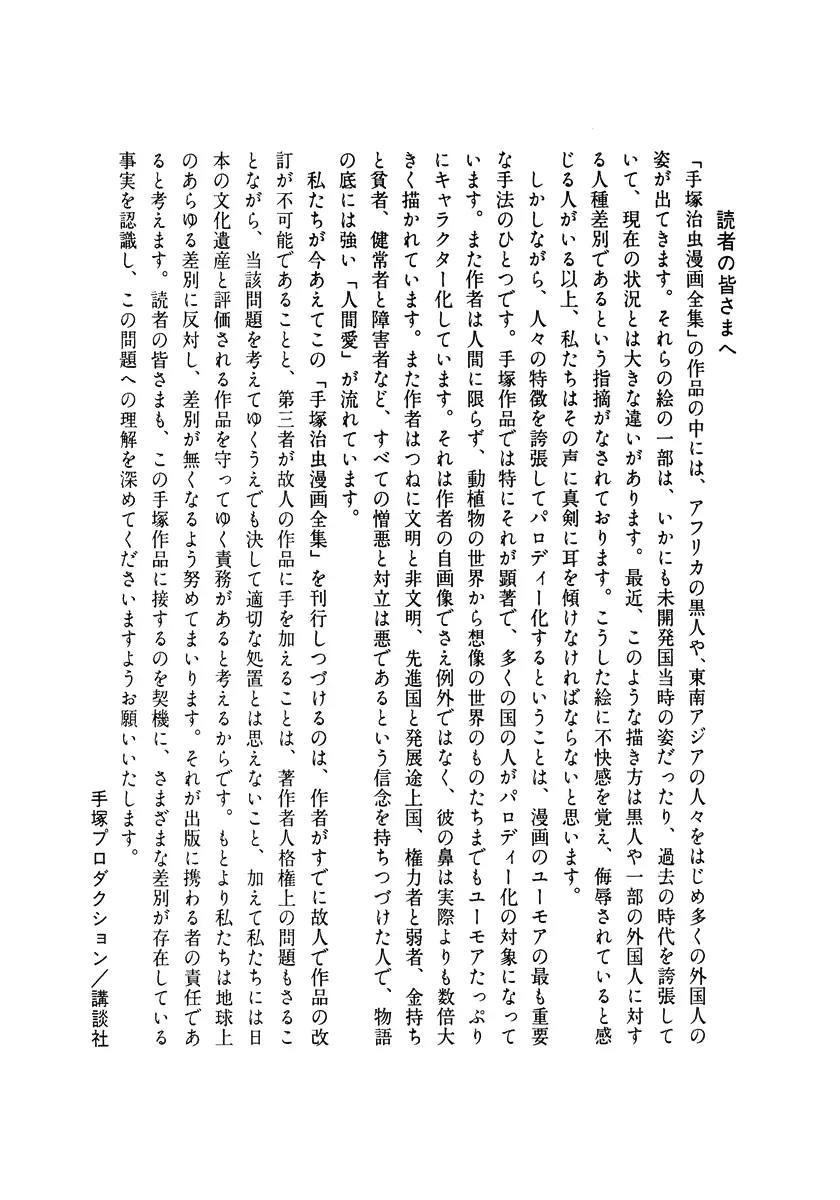 読者の皆さまへ

「手塚治虫漫画全集」の作品の中には、アフリカの黒人や、東南アジアの人々をはじめ多くの外国人の姿が出てきます。それらの絵の一部は、いかにも未開発国当時の姿だったり、過去の時代を誇張していて、現在の状況とは大きな違いがあります。最近、このような描き方は黒人や一部の外国人に対する人種差別であるという指摘がなされております。こうした絵に不快感を覚え、侮辱されていると感じる人がいる以上、私たちはその声に真剣に耳を傾けなければならないと思います。

しかしながら、人々の特徴を誇張してパロディー化するということは、漫画のユーモアの最も重要な手法のひとつです。手塚作品では特にそれが顕著で、多くの国の人がパロディー化の対象になっています。また作者は人間に限らず、動植物の世界から想像の世界のものたちまでもユーモアたっぷりにキャラクター化しています。それは作者の自画像でさえ例外ではなく、彼の鼻は実際よりも数倍大きく描かれています。また作者はつねに文明と非文明、先進国と発展途上国、権力者と弱者、金持ちと貧者、健常者と障害者など、すべての憎悪と対立は悪であるという信念を持ちつづけた人で、物語の底には強い「人間愛」が流れています。

私たちが今あえてこの「手塚治虫漫画全集」を刊行しつづけるのは、作者がすでに故人で作品の改訂が不可能であることと、第三者が故人の作品に手を加えることは、著作者人格権上の問題もさることながら、当該問題を考えてゆくうえでも決して適切な処置とは思えないこと、加えて私たちには日本の文化遺産と評価される作品を守ってゆく責務があると考えるからです。もとより私たちは地球上のあらゆる差別に反対し、差別が無くなるよう努めてまいります。それが出版に携わる者の責任であると考えます。読者の皆さまも、この手塚作品に接するのを契機に、さまざまな差別が存在している事実を認識し、この問題への理解を深めてくださいますようお願いいたします。

手塚プロダクション／講談社